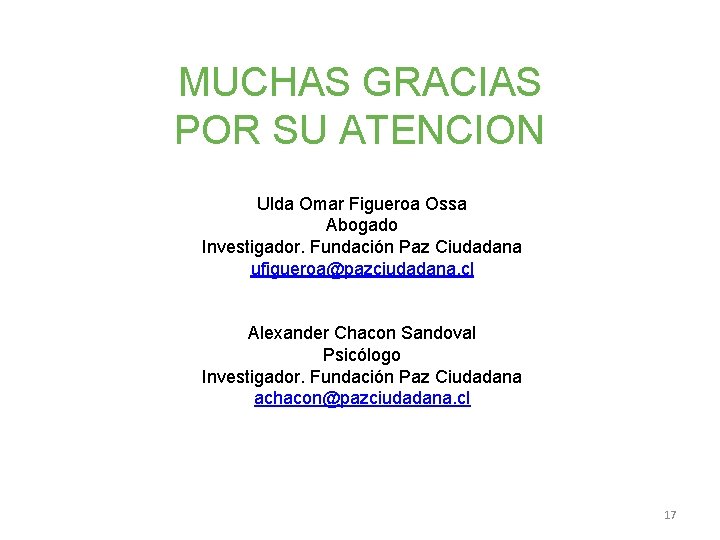 MUCHAS GRACIAS
POR SU ATENCION

Ulda Omar Figueroa Ossa
Abogado
Investigador. Fundación Paz Ciudadana
ufigueroa@pazciudadana.cl

Alexander Chacon Sandoval
Psicólogo
Investigador. Fundación Paz Ciudadana
achacon@pazciudadana.cl

17